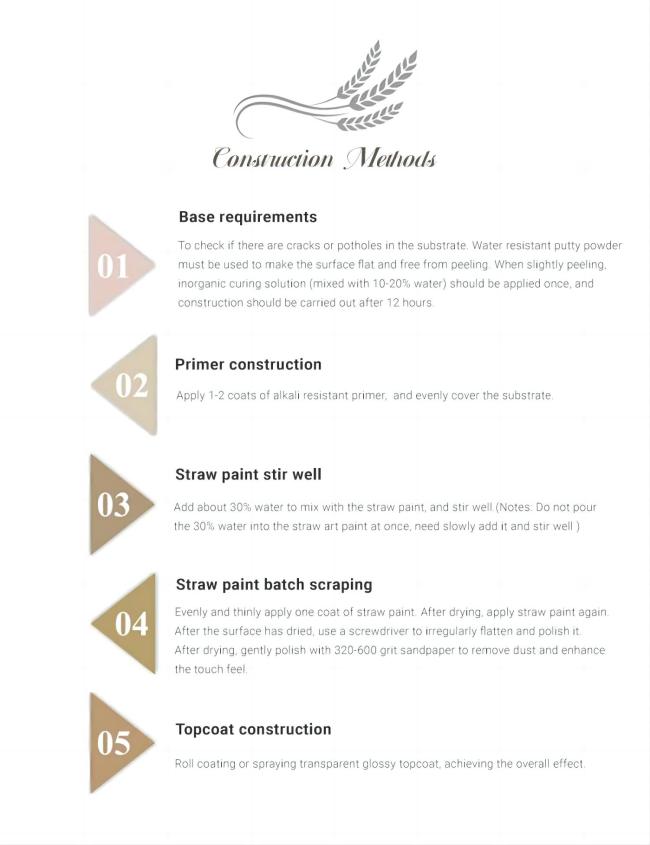 Construction Methods

01

Base requirements

To check if there are cracks or potholes in the substrate. Water resistant putty powder must be used to make the surface flat and free from peeling. When slightly peeling, inorganic curing solution (mixed with 10-20% water) should be applied once, and construction should be carried out after 12 hours.

02

Primer construction

Apply 1-2 coats of alkali resistant primer, and evenly cover the substrate.

03

Straw paint stir well

Add about 30% water to mix with the straw paint, and stir well (Notes: Do not pour the 30% water into the straw art paint at once, need slowly add it and stir well )

04

Straw paint batch scraping

Evenly and thinly apply one coat of straw paint. After drying, apply straw paint again. After the surface has dried, use a screwdriver to irregularly flatten and polish it. After drying, gently polish with 320-600 grit sandpaper to remove dust and enhance the touch feel.

05

Topcoat construction

Roll coating or spraying transparent glossy topcoat, achieving the overall effect.